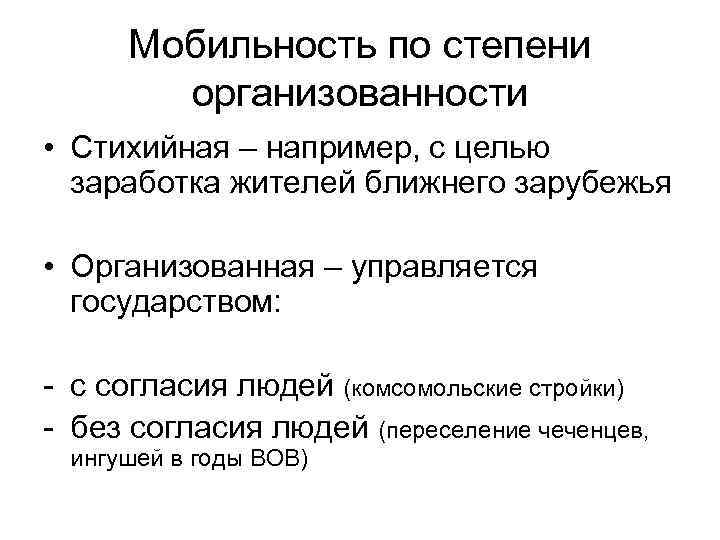 Мобильность по степени организованности

• Стихийная – например, с целью заработка жителей ближнего зарубежья

• Организованная – управляется государством:

- с согласия людей (комсомольские стройки)
- без согласия людей (переселение чеченцев, ингушей в годы ВОВ)